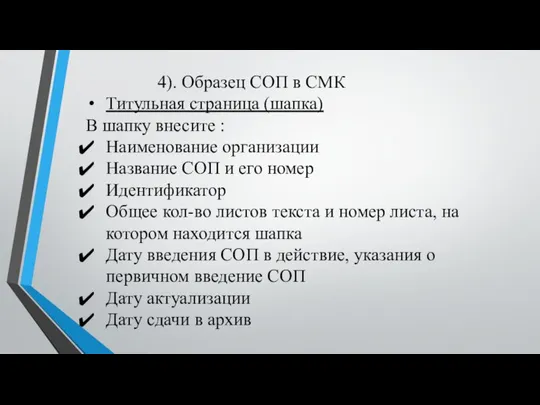 4). Образец СОП в СМК

• Титульная страница (шапка)

В шапку внесите :

✔ Наименование организации
✔ Название СОП и его номер
✔ Идентификатор
✔ Общее кол-во листов текста и номер листа, на котором находится шапка
✔ Дату введения СОП в действие, указания о первичном введение СОП
✔ Дату актуализации
✔ Дату сдачи в архив